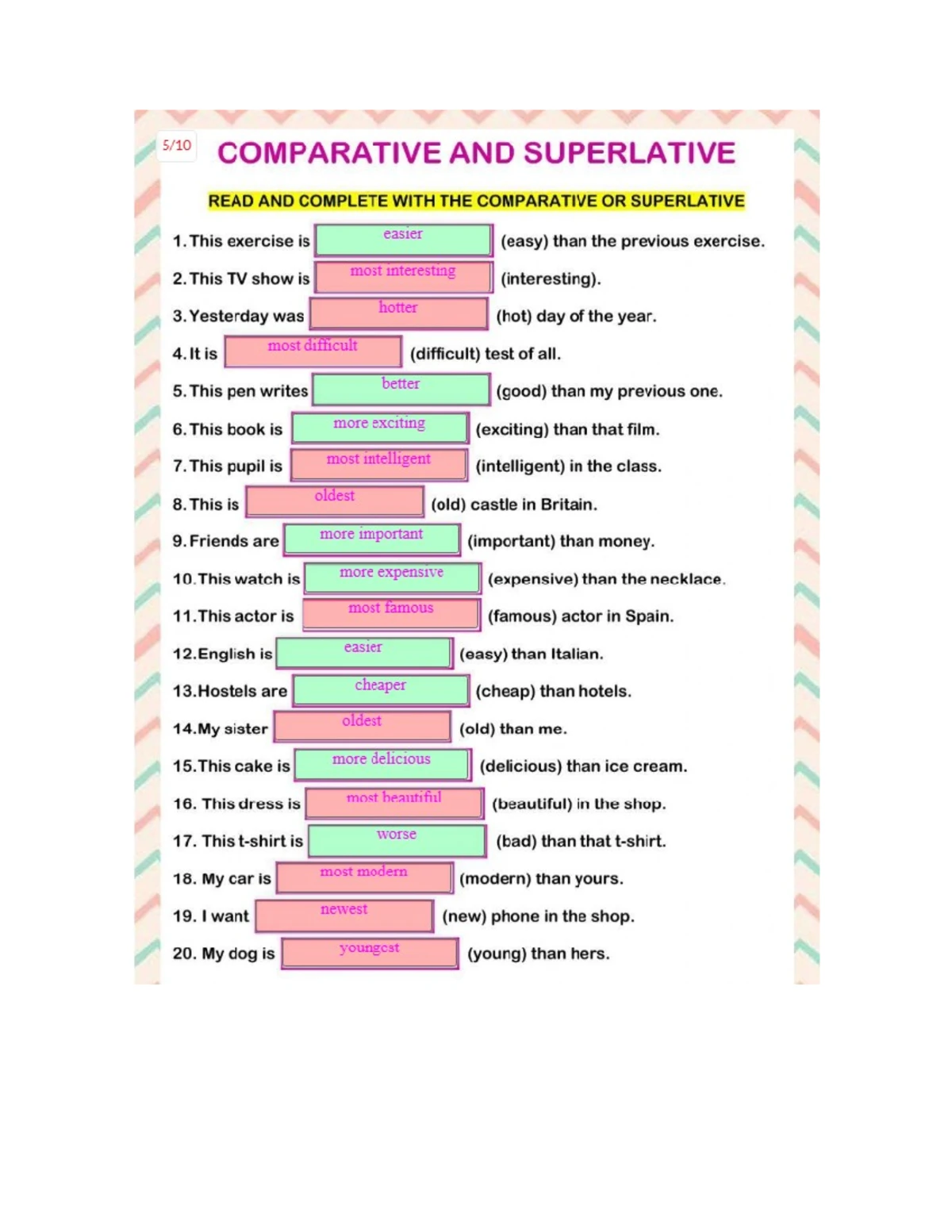 5/10

COMPARATIVE AND SUPERLATIVE

READ AND COMPLETE WITH THE COMPARATIVE OR SUPERLATIVE

1. This exercise is easier (easy) than the previous exercise.

2. This TV show is most interesting (interesting).

3. Yesterday was hotter (hot) day of the year.

4. It is most difficult (difficult) test of all.

5. This pen writes better (good) than my previous one.

6. This book is more exciting (exciting) than that film.

7. This pupil is most intelligent (intelligent) in the class.

8. This is oldest (old) castle in Britain.

9. Friends are more important (important) than money.

10. This watch is more expensive (expensive) than the necklace.

11. This actor is most famous (famous) actor in Spain.

12. English is easier (easy) than Italian.

13. Hostels are cheaper (cheap) than hotels.

14. My sister oldest (old) than me.

15. This cake is more delicious (delicious) than ice cream.

16. This dress is most beautiful (beautiful) in the shop.

17. This t-shirt is worse (bad) than that t-shirt.

18. My car is most modern (modern) than yours.

19. I want newest (new) phone in the shop.

20. My dog is youngest (young) than hers.